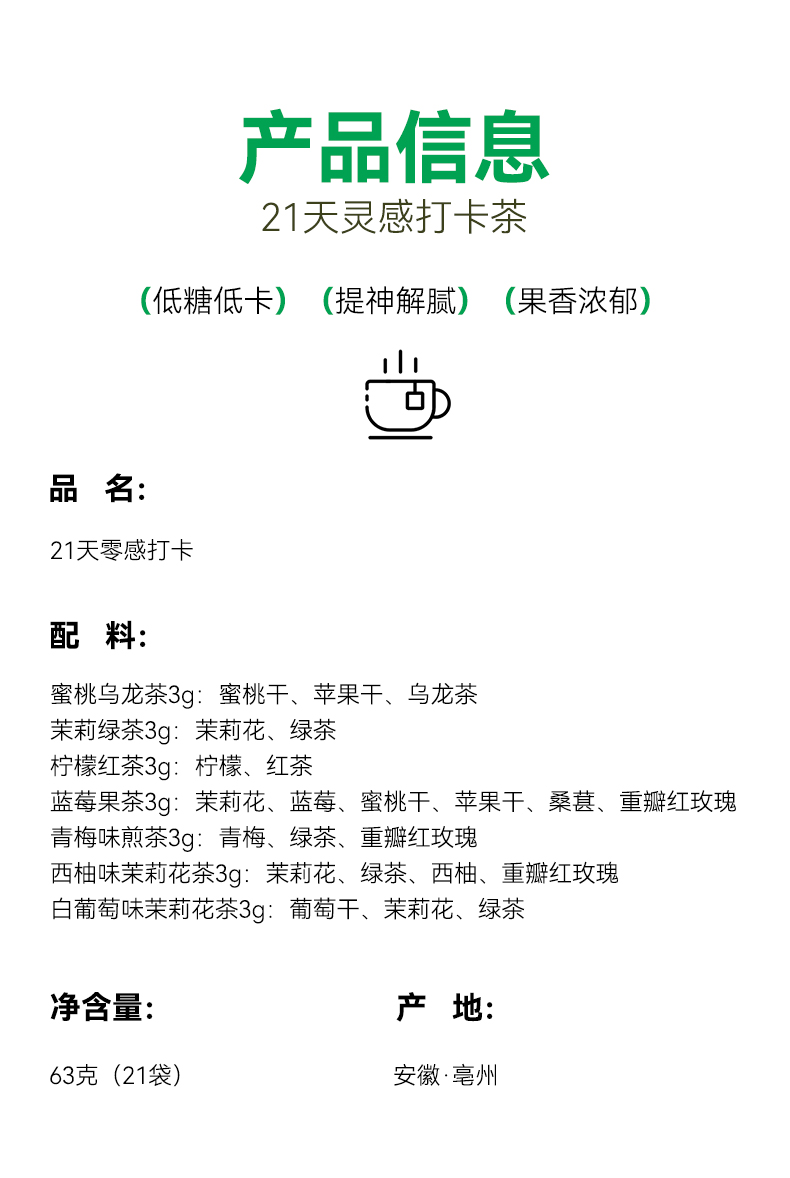 产品信息
21天灵感打卡茶

(低糖低卡) (提神解腻) (果香浓郁)

品 名:

21天零感打卡

配 料:

蜜桃乌龙茶3g:蜜桃干、苹果干、乌龙茶
茉莉绿茶3g:茉莉花、绿茶
柠檬红茶3g:柠檬、红茶
蓝莓果茶3g:茉莉花、蓝莓、蜜桃干、苹果干、桑葚、重瓣红玫瑰
青梅味煎茶3g:青梅、绿茶、重瓣红玫瑰
西柚味茉莉花茶3g:茉莉花、绿茶、西柚、重瓣红玫瑰
白葡萄味茉莉花茶3g:葡萄干、茉莉花、绿茶

净含量:

63克(21袋)

产 地:

安徽·亳州